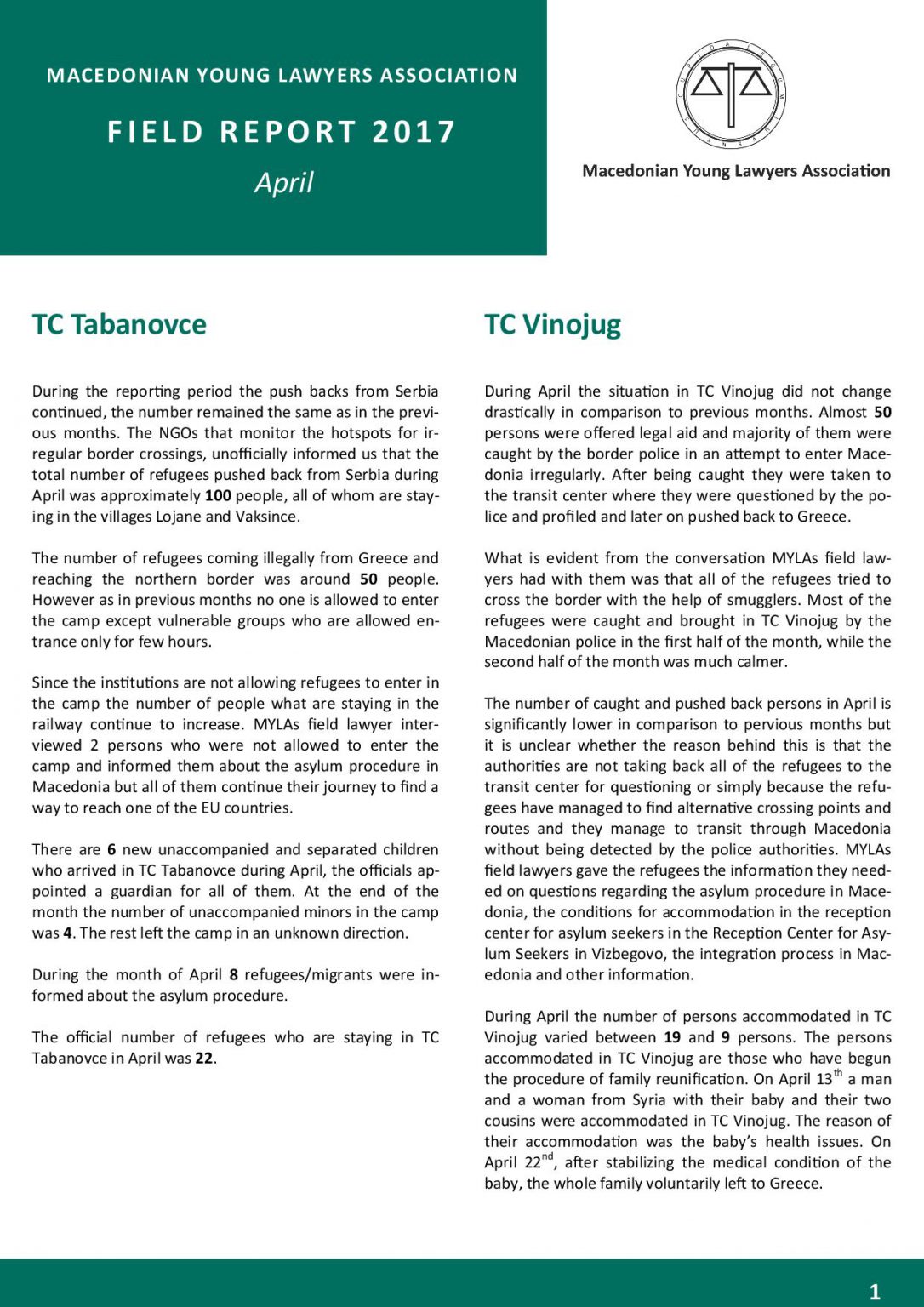 MACEDONIAN YOUNG LAWYERS ASSOCIATION

FIELD REPORT 2017

April

Macedonian Young Lawyers Association

TC Tabanovce

During the reporting period the push backs from Serbia continued, the number remained the same as in the previous months. The NGOs that monitor the hotspots for irregular border crossings, unofficially informed us that the total number of refugees pushed back from Serbia during April was approximately 100 people, all of whom are staying in the villages Lojane and Vaksince.

The number of refugees coming illegally from Greece and reaching the northern border was around 50 people. However as in previous months no one is allowed to enter the camp except vulnerable groups who are allowed entrance only for few hours.

Since the institutions are not allowing refugees to enter in the camp the number of people what are staying in the railway continue to increase. MYLAs field lawyer interviewed 2 persons who were not allowed to enter the camp and informed them about the asylum procedure in Macedonia but all of them continue their journey to find a way to reach one of the EU countries.

There are 6 new unaccompanied and separated children who arrived in TC Tabanovce during April, the officials appointed a guardian for all of them. At the end of the month the number of unaccompanied minors in the camp was 4. The rest left the camp in an unknown direction.

During the month of April 8 refugees/migrants were informed about the asylum procedure.

The official number of refugees who are staying in TC Tabanovce in April was 22.

TC Vinojug

During April the situation in TC Vinojug did not change drastically in comparison to previous months. Almost 50 persons were offered legal aid and majority of them were caught by the border police in an attempt to enter Macedonia irregularly. After being caught they were taken to the transit center where they were questioned by the police and profiled and later on pushed back to Greece.

What is evident from the conversation MYLAs field lawyers had with them was that all of the refugees tried to cross the border with the help of smugglers. Most of the refugees were caught and brought in TC Vinojug by the Macedonian police in the first half of the month, while the second half of the month was much calmer.

The number of caught and pushed back persons in April is significantly lower in comparison to pervious months but it is unclear whether the reason behind this is that the authorities are not taking back all of the refugees to the transit center for questioning or simply because the refugees have managed to find alternative crossing points and routes and they manage to transit through Macedonia without being detected by the police authorities. MYLAs field lawyers gave the refugees the information they needed on questions regarding the asylum procedure in Macedonia, the conditions for accommodation in the reception center for asylum seekers in the Reception Center for Asylum Seekers in Vizbegovo, the integration process in Macedonia and other information.

During April the number of persons accommodated in TC Vinojug varied between 19 and 9 persons. The persons accommodated in TC Vinojug are those who have begun the procedure of family reunification. On April 13$^{th}$ a man and a woman from Syria with their baby and their two cousins were accommodated in TC Vinojug. The reason of their accommodation was the baby's health issues. On April 22$^{nd}$, after stabilizing the medical condition of the baby, the whole family voluntarily left to Greece.

1